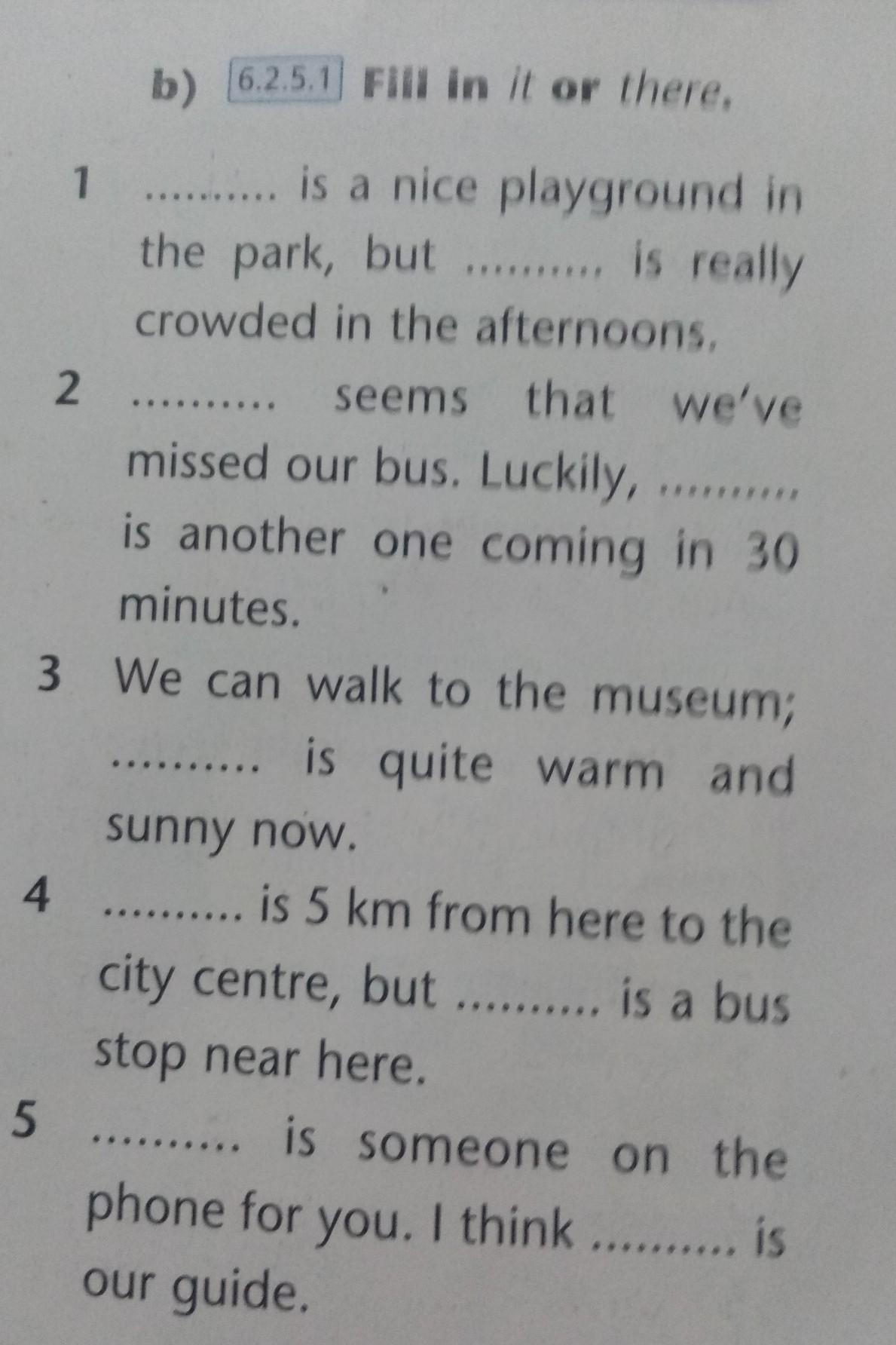 b) 6.2.5.1 Fill in it or there.

1 ____ is a nice playground in the park, but ____ is really crowded in the afternoons.

2 ____ seems that we've missed our bus. Luckily, ____ is another one coming in 30 minutes.

3 We can walk to the museum; ____ is quite warm and sunny now.

4 ____ is 5 km from here to the city centre, but ____ is a bus stop near here.

5 ____ is someone on the phone for you. I think ____ is our guide.